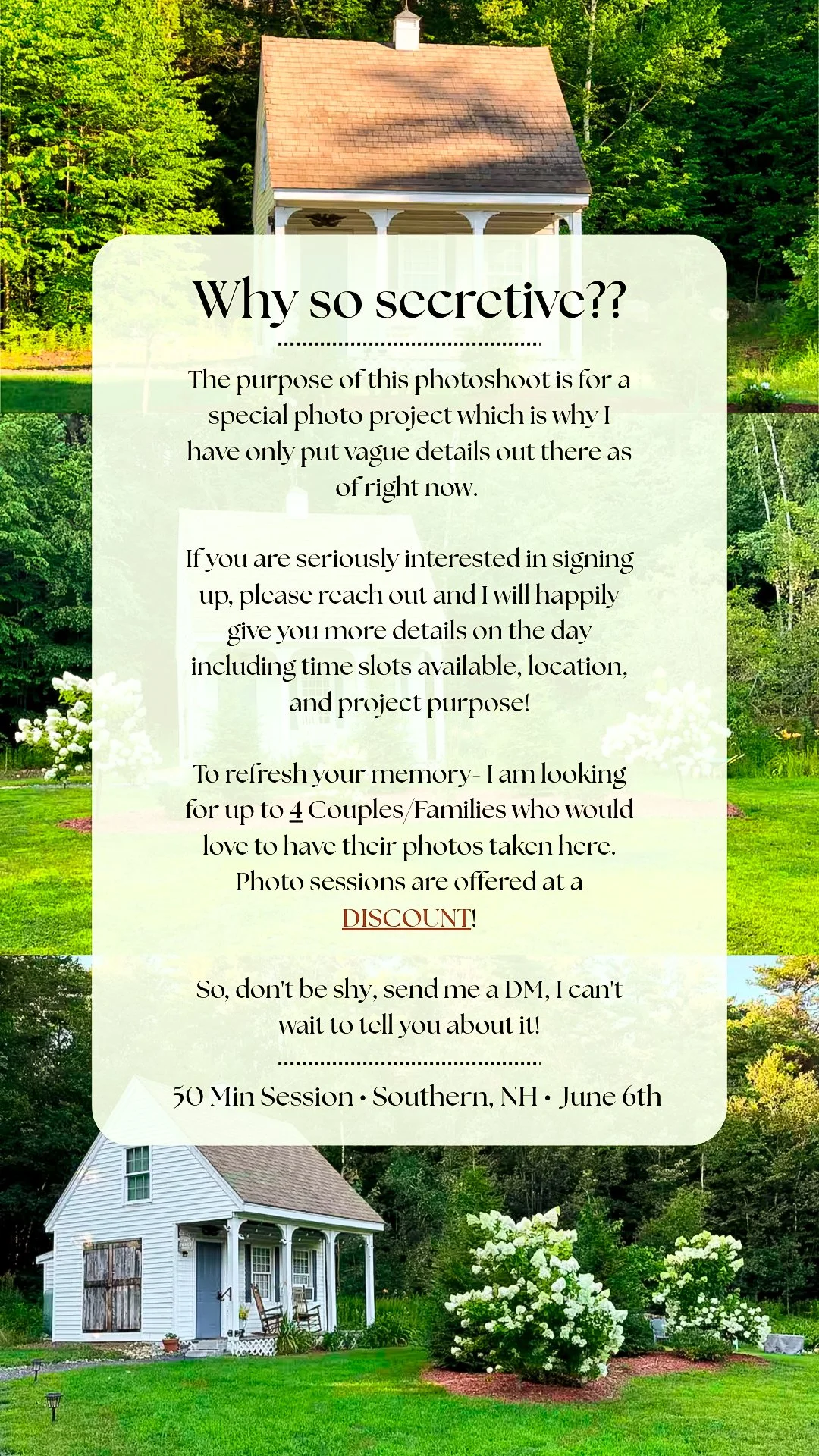 Why so secretive??

The purpose of this photoshoot is for a special photo project which is why I have only put vague details out there as of right now.

If you are seriously interested in signing up, please reach out and I will happily give you more details on the day including time slots available, location, and project purpose!

To refresh your memory- I am looking for up to 4 Couples/Families who would love to have their photos taken here. Photo sessions are offered at a DISCOUNT!

So, don't be shy, send me a DM, I can't wait to tell you about it!

50 Min Session • Southern, NH • June 6th